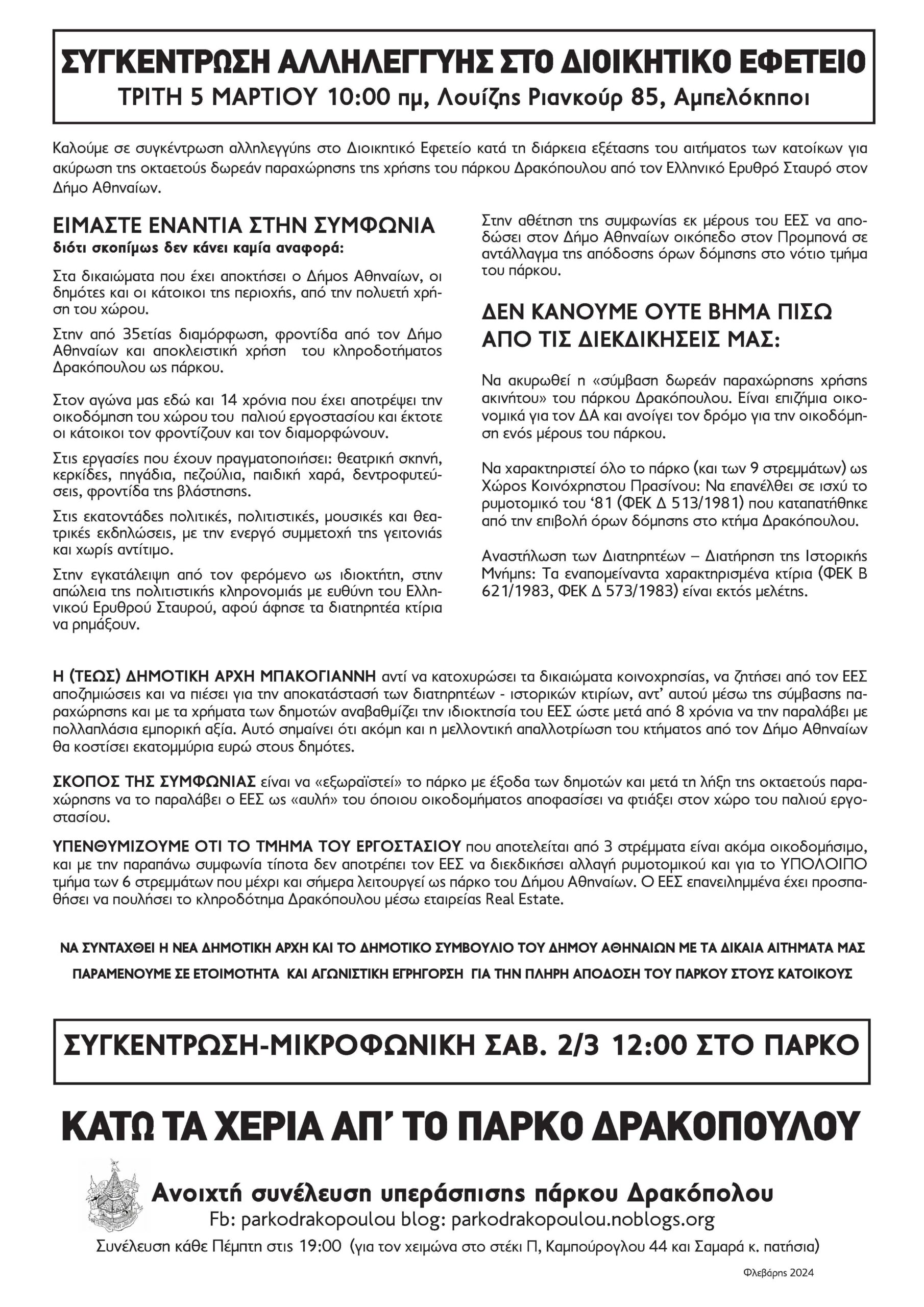 ΣΥΓΚΕΝΤΡΩΣΗ ΑΛΛΗΛΕΓΓΥΗΣ ΣΤΟ ΔΙΟΙΚΗΤΙΚΟ ΕΦΕΤΕΙΟ
ΤΡΙΤΗ 5 ΜΑΡΤΙΟΥ 10:00 πμ, Λουίζης Ριανκούρ 85, Αμπελόκηποι

Καλούμε σε συγκέντρωση αλληλεγγύης στο Διοικητικό Εφετείο κατά τη διάρκεια εξέτασης του αιτήματος των κατοίκων για ακύρωση της οκταετούς δωρεάν παραχώρησης της χρήσης του πάρκου Δρακόπουλου από τον Ελληνικό Ερυθρό Σταυρό στον Δήμο Αθηναίων.

ΕΙΜΑΣΤΕ ΕΝΑΝΤΙΑ ΣΤΗΝ ΣΥΜΦΩΝΙΑ
διότι σκοπίμως δεν κάνει καμία αναφορά:

Στα δικαιώματα που έχει αποκτήσει ο Δήμος Αθηναίων, οι δημότες και οι κάτοικοι της περιοχής, από την πολυετή χρήση του χώρου.

Στην από 35ετίας διαμόρφωση, φροντίδα από τον Δήμο Αθηναίων και αποκλειστική χρήση του κληροδοτήματος Δρακόπουλου ως πάρκου.

Στον αγώνα μας εδώ και 14 χρόνια που έχει αποτρέψει την οικοδόμηση του χώρου του παλιού εργοστασίου και έκτοτε οι κάτοικοι τον φροντίζουν και τον διαμορφώνουν.

Στις εργασίες που έχουν πραγματοποιήσει: θεατρική σκηνή, κερκίδες, πηγάδια, πεζούλια, παιδική χαρά, δεντροφυτεύσεις, φροντίδα της βλάστησης.

Στις εκατοντάδες πολιτικές, πολιτιστικές, μουσικές και θεατρικές εκδηλώσεις, με την ενεργό συμμετοχή της γειτονιάς και χωρίς αντίτιμο.

Στην εγκατάλειψη από τον φερόμενο ως ιδιοκτήτη, στην απώλεια της πολιτιστικής κληρονομιάς με ευθύνη του Ελληνικού Ερυθρού Σταυρού, αφού άφησε τα διατηρητέα κτίρια να ρημάξουν.

Στην αθέτηση της συμφωνίας εκ μέρους του ΕΕΣ να αποδώσει στον Δήμο Αθηναίων οικόπεδο στον Προμπονά σε αντάλλαγμα της απόδοσης όρων δόμησης στο νότιο τμήμα του πάρκου.

ΔΕΝ ΚΑΝΟΥΜΕ ΟΥΤΕ ΒΗΜΑ ΠΙΣΩ ΑΠΟ ΤΙΣ ΔΙΕΚΔΙΚΗΣΕΙΣ ΜΑΣ:

Να ακυρωθεί η «σύμβαση δωρεάν παραχώρησης χρήσης ακινήτου» του πάρκου Δρακόπουλου. Είναι επιζήμια οικονομικά για τον ΔΑ και ανοίγει τον δρόμο για την οικοδόμηση ενός μέρους του πάρκου.

Να χαρακτηριστεί όλο το πάρκο (και των 9 στρεμμάτων) ως Χώρος Κοινόχρηστου Πρασίνου: Να επανέλθει σε ισχύ το ρυμοτομικό του ‘81 (ΦΕΚ Δ 513/1981) που καταπατήθηκε από την επιβολή όρων δόμησης στο κτήμα Δρακόπουλου.

Αναστήλωση των Διατηρητέων – Διατήρηση της Ιστορικής Μνήμης: Τα εναπομείναντα χαρακτηρισμένα κτίρια (ΦΕΚ Β 621/1983, ΦΕΚ Δ 573/1983) είναι εκτός μελέτης.

Η (ΤΕΩΣ) ΔΗΜΟΤΙΚΗ ΑΡΧΗ ΜΠΑΚΟΓΙΑΝΝΗ αντί να κατοχυρώσει τα δικαιώματα κοινοχρησίας, να ζητήσει από τον ΕΕΣ αποζημιώσεις και να πιέσει για την αποκατάστασή των διατηρητέων - ιστορικών κτιρίων, αντ’ αυτού μέσω της σύμβασης παραχώρησης και με τα χρήματα των δημοτών αναβαθμίζει την ιδιοκτησία του ΕΕΣ ώστε μετά από 8 χρόνια να την παραλάβει με πολλαπλάσια εμπορική αξία. Αυτό σημαίνει ότι ακόμη και η μελλοντική απαλλοτρίωση του κτήματος από τον Δήμο Αθηναίων θα κοστίσει εκατομμύρια ευρώ στους δημότες.

ΣΚΟΠΟΣ ΤΗΣ ΣΥΜΦΩΝΙΑΣ είναι να «εξωραϊστεί» το πάρκο με έξοδα των δημοτών και μετά τη λήξη της οκταετούς παραχώρησης να το παραλάβει ο ΕΕΣ ως «αυλή» του όποιου οικοδομήματος αποφασίσει να φτιάξει στον χώρο του παλιού εργοστασίου.

ΥΠΕΝΘΥΜΙΖΟΥΜΕ ΟΤΙ ΤΟ ΤΜΗΜΑ ΤΟΥ ΕΡΓΟΣΤΑΣΙΟΥ που αποτελείται από 3 στρέμματα είναι ακόμα οικοδομήσιμο, και με την παραπάνω συμφωνία τίποτα δεν αποτρέπει τον ΕΕΣ να διεκδικήσει αλλαγή ρυμοτομικού και για το ΥΠΟΛΟΙΠΟ τμήμα των 6 στρεμμάτων που μέχρι και σήμερα λειτουργεί ως πάρκο του Δήμου Αθηναίων. Ο ΕΕΣ επανειλημμένα έχει προσπαθήσει να πουλήσει το κληροδότημα Δρακόπουλου μέσω εταιρείας Real Estate.

ΝΑ ΣΥΝΤΑΧΘΕΙ Η ΝΕΑ ΔΗΜΟΤΙΚΗ ΑΡΧΗ ΚΑΙ ΤΟ ΔΗΜΟΤΙΚΟ ΣΥΜΒΟΥΛΙΟ ΤΟΥ ΔΗΜΟΥ ΑΘΗΝΑΙΩΝ ΜΕ ΤΑ ΔΙΚΑΙΑ ΑΙΤΗΜΑΤΑ ΜΑΣ

ΠΑΡΑΜΕΝΟΥΜΕ ΣΕ ΕΤΟΙΜΟΤΗΤΑ ΚΑΙ ΑΓΩΝΙΣΤΙΚΗ ΕΓΡΗΓΟΡΣΗ ΓΙΑ ΤΗΝ ΠΛΗΡΗ ΑΠΟΔΟΣΗ ΤΟΥ ΠΑΡΚΟΥ ΣΤΟΥΣ ΚΑΤΟΙΚΟΥΣ

ΣΥΓΚΕΝΤΡΩΣΗ-ΜΙΚΡΟΦΩΝΙΚΗ ΣΑΒ. 2/3 12:00 ΣΤΟ ΠΑΡΚΟ

ΚΑΤΩ ΤΑ ΧΕΡΙΑ ΑΠ’ ΤΟ ΠΑΡΚΟ ΔΡΑΚΟΠΟΥΛΟΥ

Ανοιχτή συνέλευση υπεράσπισης πάρκου Δρακόπολου
Fb: parkodrakopoulou blog: parkodrakopoulou.noblogs.org
Συνέλευση κάθε Πέμπτη στις 19:00 (για τον χειμώνα στο στέκι Π, Καμπούρογλου 44 και Σαμαρά κ. πατήσια)

Φλεβάρης 2024